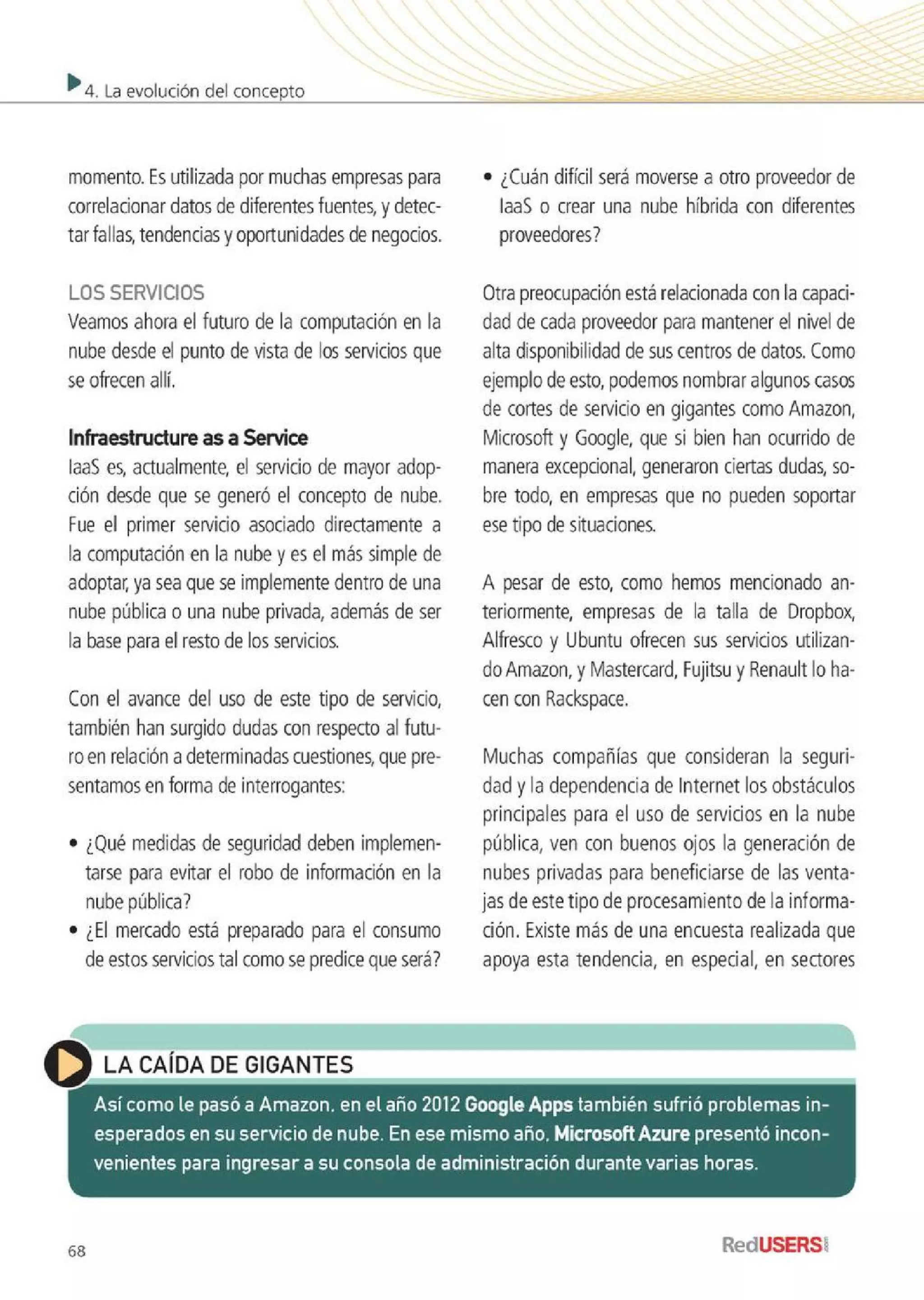 4. La evolución del concepto

momento. Es utilizada por muchas empresas para correlacionar datos de diferentes fuentes, y detectar fallas, tendencias y oportunidades de negocios.

LOS SERVICIOS
Veamos ahora el futuro de la computación en la nube desde el punto de vista de los servicios que se ofrecen allí.

Infraestructure as a Service
IaaS es, actualmente, el servicio de mayor adopción desde que se generó el concepto de nube. Fue el primer servicio asociado directamente a la computación en la nube y es el más simple de adoptar, ya sea que se implemente dentro de una nube pública o una nube privada, además de ser la base para el resto de los servicios.

Con el avance del uso de este tipo de servicio, también han surgido dudas con respecto al futuro en relación a determinadas cuestiones, que presentamos en forma de interrogantes:

• ¿Qué medidas de seguridad deben implementarse para evitar el robo de información en la nube pública?
• ¿El mercado está preparado para el consumo de estos servicios tal como se predice que será?
• ¿Cuán difícil será moverse a otro proveedor de IaaS o crear una nube híbrida con diferentes proveedores?

Otra preocupación está relacionada con la capacidad de cada proveedor para mantener el nivel de alta disponibilidad de sus centros de datos. Como ejemplo de esto, podemos nombrar algunos casos de cortes de servicio en gigantes como Amazon, Microsoft y Google, que si bien han ocurrido de manera excepcional, generaron ciertas dudas, sobre todo, en empresas que no pueden soportar ese tipo de situaciones.

A pesar de esto, como hemos mencionado anteriormente, empresas de la talla de Dropbox, Alfresco y Ubuntu ofrecen sus servicios utilizando Amazon, y Mastercard, Fujitsu y Renault lo hacen con Rackspace.

Muchas compañías que consideran la seguridad y la dependencia de Internet los obstáculos principales para el uso de servicios en la nube pública, ven con buenos ojos la generación de nubes privadas para beneficiarse de las ventajas de este tipo de procesamiento de la información. Existe más de una encuesta realizada que apoya esta tendencia, en especial, en sectores

LA CAÍDA DE GIGANTES
Así como le pasó a Amazon, en el año 2012 Google Apps también sufrió problemas inesperados en su servicio de nube. En ese mismo año, Microsoft Azure presentó inconvenientes para ingresar a su consola de administración durante varias horas.

68

RedUSERS